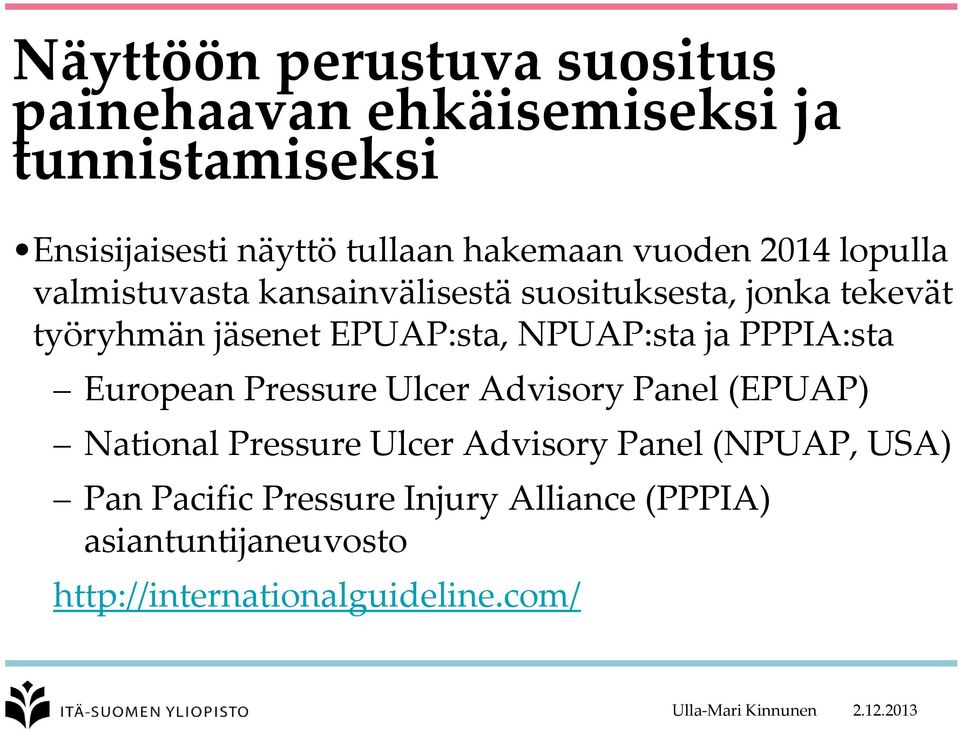 Näyttöön perustuva suositus painehaavan ehkäisemiseksi ja tunnistamiseksi

• Ensisijaisesti näyttö tullaan hakemaan vuoden 2014 lopulla valmistuvasta kansainvälisestä suosituksesta, jonka tekevät työryhmän jäsenet EPUAP:sta, NPUAP:sta ja PPPIA:sta

– European Pressure Ulcer Advisory Panel (EPUAP)

– National Pressure Ulcer Advisory Panel (NPUAP, USA)

– Pan Pacific Pressure Injury Alliance (PPPIA) asiantuntijaneuvosto

http://internationalguideline.com/

ITÄ-SUOMEN YLIOPISTO

Ulla-Mari Kinnunen 2.12.2013